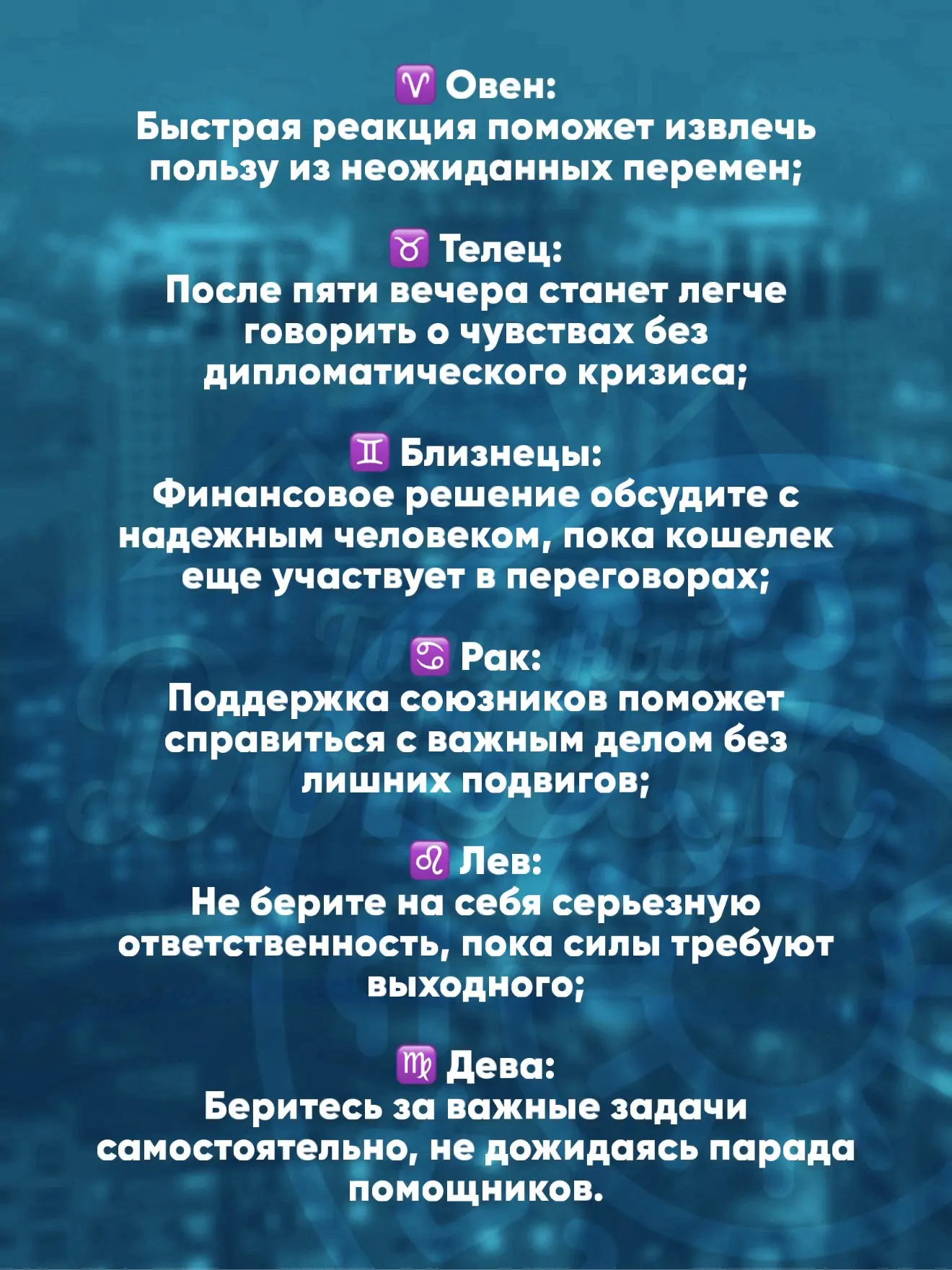 ♈ Овен:
Быстрая реакция поможет извлечь пользу из неожиданных перемен;

♉ Телец:
После пяти вечера станет легче говорить о чувствах без дипломатического кризиса;

♊ Близнецы:
Финансовое решение обсудите с надежным человеком, пока кошелек еще участвует в переговорах;

♋ Рак:
Поддержка союзников поможет справиться с важным делом без лишних подвигов;

♌ Лев:
Не берите на себя серьезную ответственность, пока силы требуют выходного;

♍ Дева:
Беритесь за важные задачи самостоятельно, не дожидаясь парада помощников.